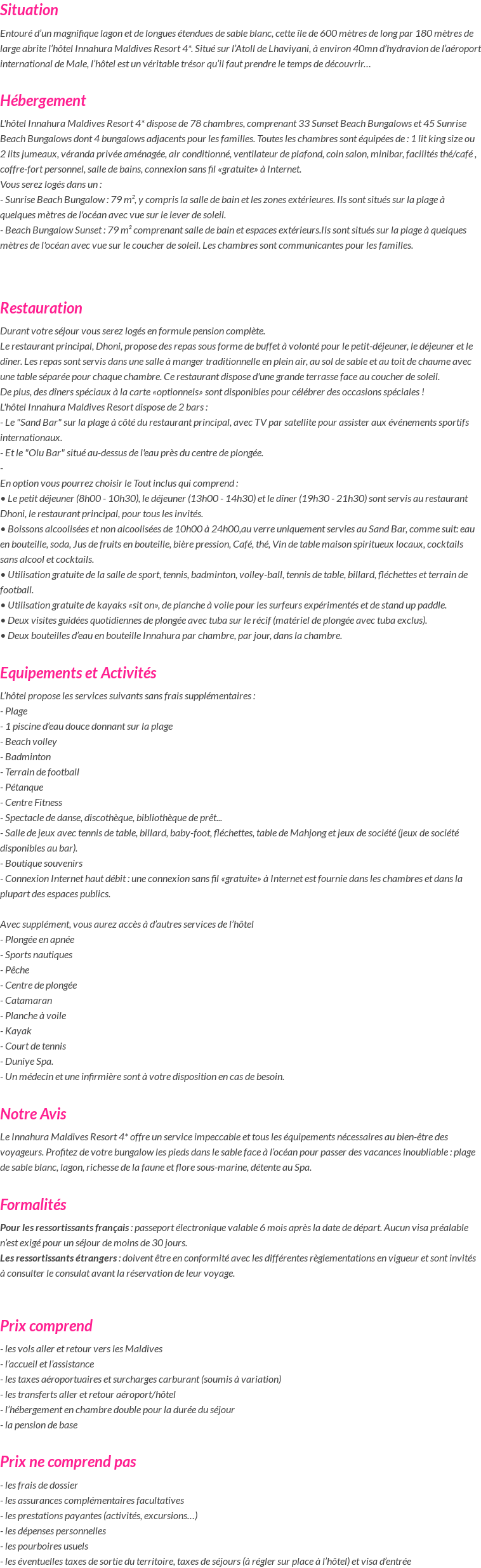 Situation

Entouré d'un magnifique lagon et de longues étendues de sable blanc, cette île de 600 mètres de long par 180 mètres de large abrite l'hôtel Innahura Maldives Resort 4*. Situé sur l'Atoll de Lhaviyani, à environ 40mn d'hydravion de l'aéroport international de Male, l'hôtel est un véritable trésor qu'il faut prendre le temps de découvrir…

Hébergement

L'hôtel Innahura Maldives Resort 4* dispose de 78 chambres, comprenant 33 Sunset Beach Bungalows et 45 Sunrise Beach Bungalows dont 4 bungalows adjacents pour les familles. Toutes les chambres sont équipées de : 1 lit king size ou 2 lits jumeaux, véranda privée aménagée, air conditionné, ventilateur de plafond, coin salon, minibar, facilités thé/café , coffre-fort personnel, salle de bains, connexion sans fil «gratuite» à Internet.
Vous serez logés dans un :
- Sunrise Beach Bungalow : 79 m², y compris la salle de bain et les zones extérieures. Ils sont situés sur la plage à quelques mètres de l'océan avec vue sur le lever de soleil.
- Beach Bungalow Sunset : 79 m² comprenant salle de bain et espaces extérieurs.Ils sont situés sur la plage à quelques mètres de l'océan avec vue sur le coucher de soleil. Les chambres sont communicantes pour les familles.

Restauration

Durant votre séjour vous serez logés en formule pension complète.
Le restaurant principal, Dhoni, propose des repas sous forme de buffet à volonté pour le petit-déjeuner, le déjeuner et le dîner. Les repas sont servis dans une salle à manger traditionnelle en plein air, au sol de sable et au toit de chaume avec une table séparée pour chaque chambre. Ce restaurant dispose d'une grande terrasse face au coucher de soleil.
De plus, des dîners spéciaux à la carte «optionnels» sont disponibles pour célébrer des occasions spéciales !
L'hôtel Innahura Maldives Resort dispose de 2 bars :
- Le "Sand Bar" sur la plage à côté du restaurant principal, avec TV par satellite pour assister aux événements sportifs internationaux.
- Et le "Olu Bar" situé au-dessus de l'eau près du centre de plongée.
-
En option vous pourrez choisir le Tout inclus qui comprend :
• Le petit déjeuner (8h00 - 10h30), le déjeuner (13h00 - 14h30) et le dîner (19h30 - 21h30) sont servis au restaurant Dhoni, le restaurant principal, pour tous les invités.
• Boissons alcoolisées et non alcoolisées de 10h00 à 24h00,au verre uniquement servies au Sand Bar, comme suit: eau en bouteille, soda, Jus de fruits en bouteille, bière pression, Café, thé, Vin de table maison spiritueux locaux, cocktails sans alcool et cocktails.
• Utilisation gratuite de la salle de sport, tennis, badminton, volley-ball, tennis de table, billard, fléchettes et terrain de football.
• Utilisation gratuite de kayaks «sit on», de planche à voile pour les surfeurs expérimentés et de stand up paddle.
• Deux visites guidées quotidiennes de plongée avec tuba sur le récif (matériel de plongée avec tuba exclus).
• Deux bouteilles d'eau en bouteille Innahura par chambre, par jour, dans la chambre.

Equipements et Activités

L'hôtel propose les services suivants sans frais supplémentaires :
- Plage
- 1 piscine d'eau douce donnant sur la plage
- Beach volley
- Badminton
- Terrain de football
- Pétanque
- Centre Fitness
- Spectacle de danse, discothèque, bibliothèque de prêt...
- Salle de jeux avec tennis de table, billard, baby-foot, fléchettes, table de Mahjong et jeux de société (jeux de société disponibles au bar).
- Boutique souvenirs
- Connexion Internet haut débit : une connexion sans fil «gratuite» à Internet est fournie dans les chambres et dans la plupart des espaces publics.

Avec supplément, vous aurez accès à d'autres services de l'hôtel
- Plongée en apnée
- Sports nautiques
- Pêche
- Centre de plongée
- Catamaran
- Planche à voile
- Kayak
- Court de tennis
- Duniye Spa.
- Un médecin et une infirmière sont à votre disposition en cas de besoin.

Notre Avis

Le Innahura Maldives Resort 4* offre un service impeccable et tous les équipements nécessaires au bien-être des voyageurs. Profitez de votre bungalow les pieds dans le sable face à l'océan pour passer des vacances inoubliable : plage de sable blanc, lagon, richesse de la faune et flore sous-marine, détente au Spa.

Formalités

Pour les ressortissants français : passeport électronique valable 6 mois après la date de départ. Aucun visa préalable n'est exigé pour un séjour de moins de 30 jours.
Les ressortissants étrangers : doivent être en conformité avec les différentes règlementations en vigueur et sont invités à consulter le consulat avant la réservation de leur voyage.

Prix comprend

- les vols aller et retour vers les Maldives
- l'accueil et l'assistance
- les taxes aéroportuaires et surcharges carburant (soumis à variation)
- les transferts aller et retour aéroport/hôtel
- l'hébergement en chambre double pour la durée du séjour
- la pension de base

Prix ne comprend pas

- les frais de dossier
- les assurances complémentaires facultatives
- les prestations payantes (activités, excursions…)
- les dépenses personnelles
- les pourboires usuels
- les éventuelles taxes de sortie du territoire, taxes de séjours (à régler sur place à l'hôtel) et visa d'entrée